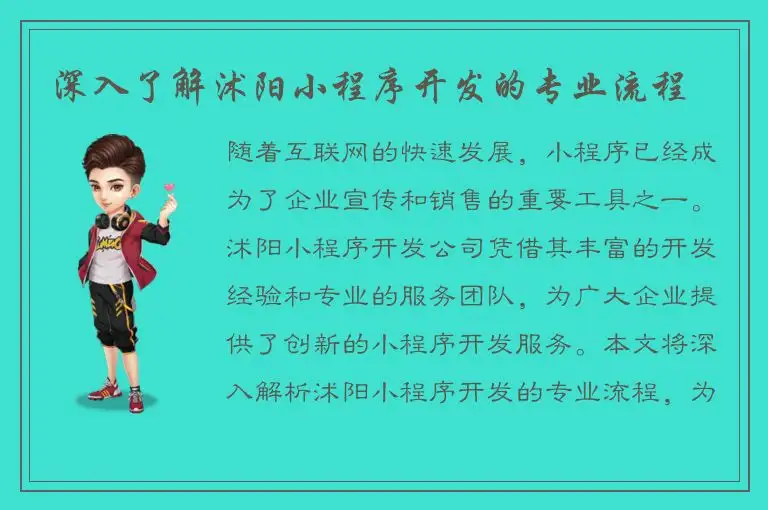 深入了解沭阳小程序开发的专业流程

随着互联网的快速发展，小程序已经成为了企业宣传和销售的重要工具之一。沭阳小程序开发公司凭借其丰富的开发经验和专业的服务团队，为广大企业提供了创新的小程序开发服务。本文将深入解析沭阳小程序开发的专业流程，为